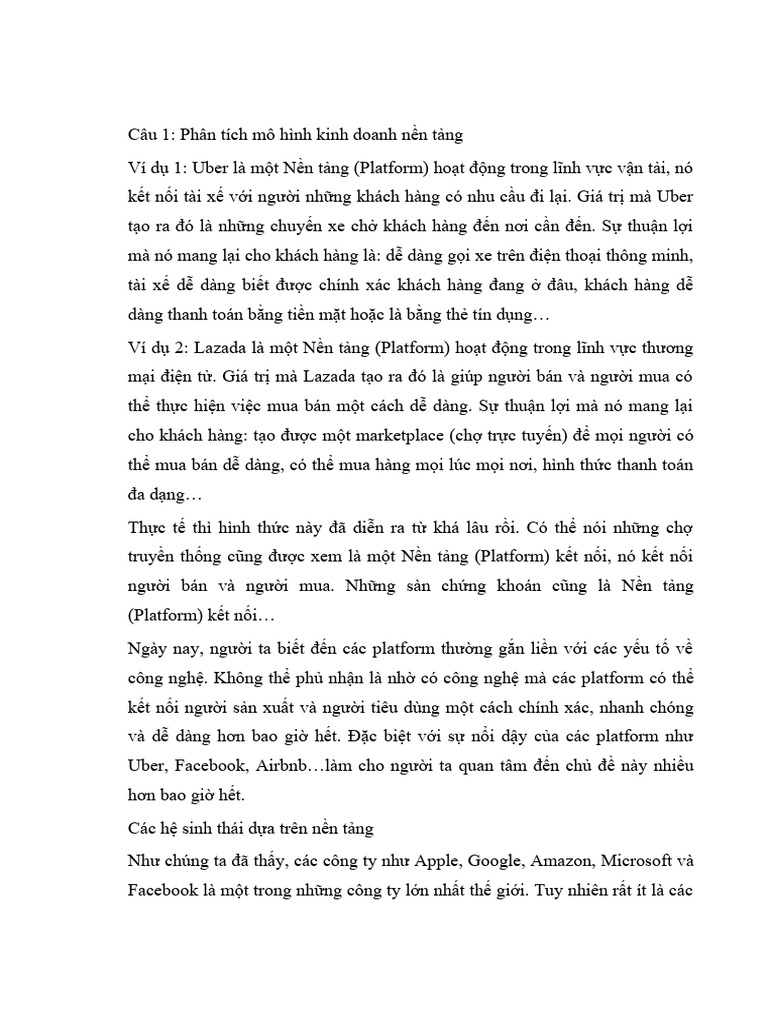 Câu 1: Phân tích mô hình kinh doanh nền tảng

Ví dụ 1: Uber là một Nền tảng (Platform) hoạt động trong lĩnh vực vận tải, nó kết nối tài xế với người những khách hàng có nhu cầu đi lại. Giá trị mà Uber tạo ra đó là những chuyến xe chở khách hàng đến nơi cần đến. Sự thuận lợi mà nó mang lại cho khách hàng là: dễ dàng gọi xe trên điện thoại thông minh, tài xế dễ dàng biết được chính xác khách hàng đang ở đâu, khách hàng dễ dàng thanh toán bằng tiền mặt hoặc là bằng thẻ tín dụng…

Ví dụ 2: Lazada là một Nền tảng (Platform) hoạt động trong lĩnh vực thương mại điện tử. Giá trị mà Lazada tạo ra đó là giúp người bán và người mua có thể thực hiện việc mua bán một cách dễ dàng. Sự thuận lợi mà nó mang lại cho khách hàng: tạo được một marketplace (chợ trực tuyến) để mọi người có thể mua bán dễ dàng, có thể mua hàng mọi lúc mọi nơi, hình thức thanh toán đa dạng…

Thực tế thì hình thức này đã diễn ra từ khá lâu rồi. Có thể nói những chợ truyền thống cũng được xem là một Nền tảng (Platform) kết nối, nó kết nối người bán và người mua. Những sàn chứng khoán cũng là Nền tảng (Platform) kết nối…

Ngày nay, người ta biết đến các platform thường gắn liền với các yếu tố về công nghệ. Không thể phủ nhận là nhờ có công nghệ mà các platform có thể kết nối người sản xuất và người tiêu dùng một cách chính xác, nhanh chóng và dễ dàng hơn bao giờ hết. Đặc biệt với sự nổi dậy của các platform như Uber, Facebook, Airbnb…làm cho người ta quan tâm đến chủ đề này nhiều hơn bao giờ hết.

Các hệ sinh thái dựa trên nền tảng

Như chúng ta đã thấy, các công ty như Apple, Google, Amazon, Microsoft và Facebook là một trong những công ty lớn nhất thế giới. Tuy nhiên rất ít là các